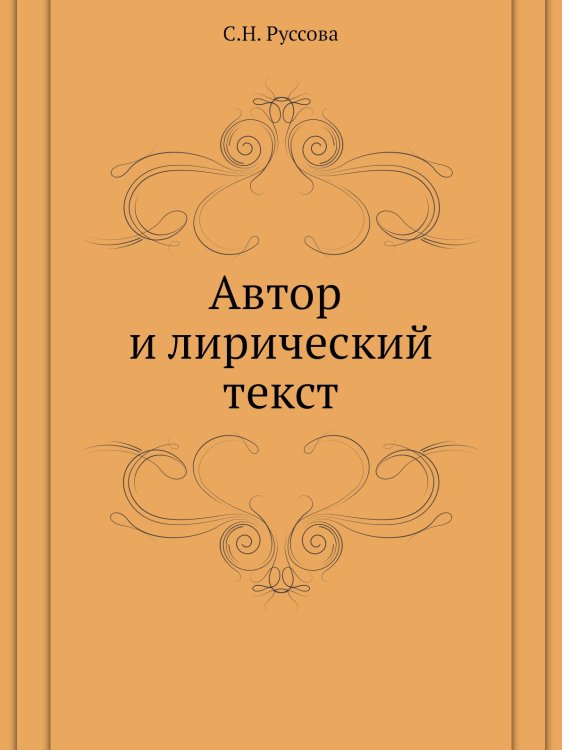 С.Н. Руссова

Автор
и лирический
текст